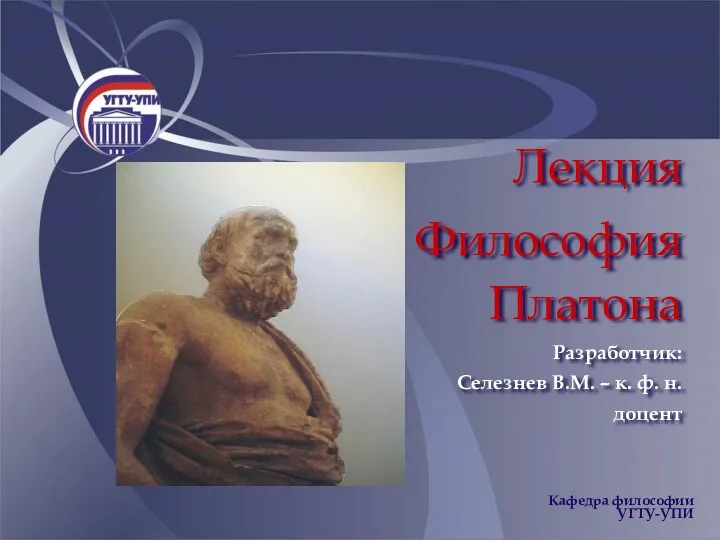 УГТУ-УПИ

Лекция
Философия
Платона

Разработчик:
Селезнев В.М. – к. ф. н.
доцент

Кафедра философии
УГТУ-УПИ